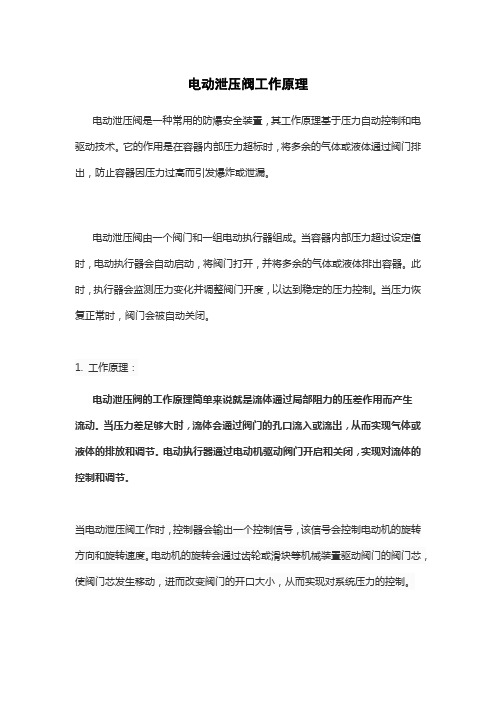 电动泄压阀工作原理

电动泄压阀是一种常用的防爆安全装置，其工作原理基于压力自动控制和电驱动技术。它的作用是在容器内部压力超标时，将多余的气体或液体通过阀门排出，防止容器因压力过高而引发爆炸或泄漏。

电动泄压阀由一个阀门和一组电动执行器组成。当容器内部压力超过设定值时，电动执行器会自动启动，将阀门打开，并将多余的气体或液体排出容器。此时，执行器会监测压力变化并调整阀门开度，以达到稳定的压力控制。当压力恢复正常时，阀门会被自动关闭。

1. 工作原理：

电动泄压阀的工作原理简单来说就是流体通过局部阻力的压差作用而产生流动。当压力差足够大时，流体会通过阀门的孔口流入或流出，从而实现气体或液体的排放和调节。电动执行器通过电动机驱动阀门开启和关闭，实现对流体的控制和调节。

当电动泄压阀工作时，控制器会输出一个控制信号，该信号会控制电动机的旋转方向和旋转速度。电动机的旋转会通过齿轮或滑块等机械装置驱动阀门的阀门芯，使阀门芯发生移动，进而改变阀门的开口大小，从而实现对系统压力的控制。